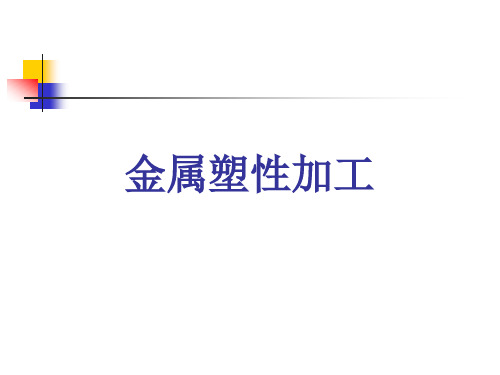 金属塑性加工